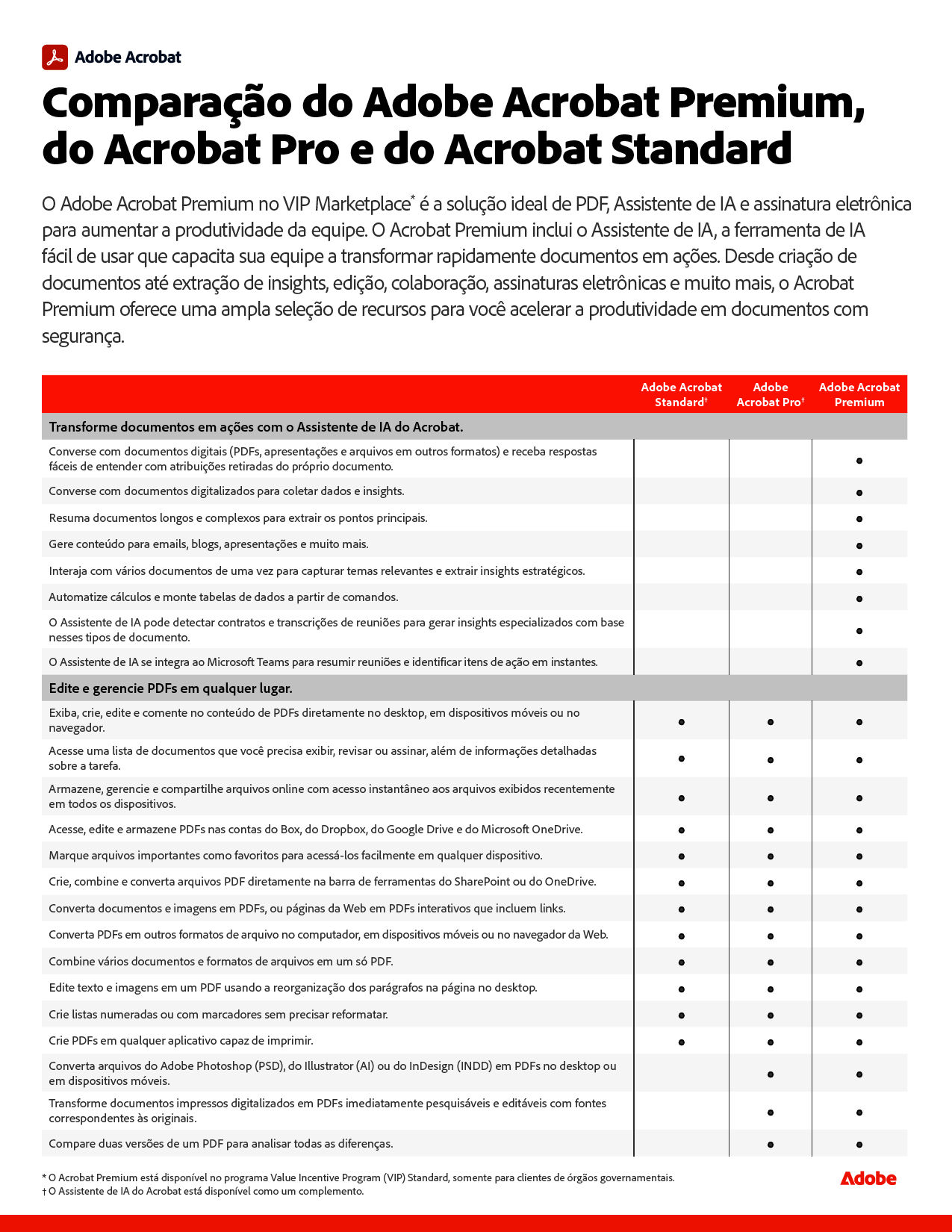 Adobe Acrobat

Comparação do Adobe Acrobat Premium, do Acrobat Pro e do Acrobat Standard

O Adobe Acrobat Premium no VIP Marketplace* é a solução ideal de PDF, Assistente de IA e assinatura eletrônica para aumentar a produtividade da equipe. O Acrobat Premium inclui o Assistente de IA, a ferramenta de IA fácil de usar que capacita sua equipe a transformar rapidamente documentos em ações. Desde criação de documentos até extração de insights, edição, colaboração, assinaturas eletrônicas e muito mais, o Acrobat Premium oferece uma ampla seleção de recursos para você acelerar a produtividade em documentos com segurança.

| | Adobe Acrobat Standard† | Adobe Acrobat Pro† | Adobe Acrobat Premium |
|---|---|---|---|
| **Transforme documentos em ações com o Assistente de IA do Acrobat.** | | | |
| Converse com documentos digitais (PDFs, apresentações e arquivos em outros formatos) e receba respostas fáceis de entender com atribuições retiradas do próprio documento. | | | • |
| Converse com documentos digitalizados para coletar dados e insights. | | | • |
| Resuma documentos longos e complexos para extrair os pontos principais. | | | • |
| Gere conteúdo para emails, blogs, apresentações e muito mais. | | | • |
| Interaja com vários documentos de uma vez para capturar temas relevantes e extrair insights estratégicos. | | | • |
| Automatize cálculos e monte tabelas de dados a partir de comandos. | | | • |
| O Assistente de IA pode detectar contratos e transcrições de reuniões para gerar insights especializados com base nesses tipos de documento. | | | • |
| O Assistente de IA se integra ao Microsoft Teams para resumir reuniões e identificar itens de ação em instantes. | | | • |
| **Edite e gerencie PDFs em qualquer lugar.** | | | |
| Exiba, crie, edite e comente no conteúdo de PDFs diretamente no desktop, em dispositivos móveis ou no navegador. | • | • | • |
| Acesse uma lista de documentos que você precisa exibir, revisar ou assinar, além de informações detalhadas sobre a tarefa. | • | • | • |
| Armazene, gerencie e compartilhe arquivos online com acesso instantâneo aos arquivos exibidos recentemente em todos os dispositivos. | • | • | • |
| Acesse, edite e armazene PDFs nas contas do Box, do Dropbox, do Google Drive e do Microsoft OneDrive. | • | • | • |
| Marque arquivos importantes como favoritos para acessá-los facilmente em qualquer dispositivo. | • | • | • |
| Crie, combine e converta arquivos PDF diretamente na barra de ferramentas do SharePoint ou do OneDrive. | • | • | • |
| Converta documentos e imagens em PDFs, ou páginas da Web em PDFs interativos que incluem links. | • | • | • |
| Converta PDFs em outros formatos de arquivo no computador, em dispositivos móveis ou no navegador da Web. | • | • | • |
| Combine vários documentos e formatos de arquivos em um só PDF. | • | • | • |
| Edite texto e imagens em um PDF usando a reorganização dos parágrafos na página no desktop. | • | • | • |
| Crie listas numeradas ou com marcadores sem precisar reformatar. | • | • | • |
| Crie PDFs em qualquer aplicativo capaz de imprimir. | • | • | • |
| Converta arquivos do Adobe Photoshop (PSD), do Illustrator (AI) ou do InDesign (INDD) em PDFs no desktop ou em dispositivos móveis. | | • | • |
| Transforme documentos impressos digitalizados em PDFs imediatamente pesquisáveis e editáveis com fontes correspondentes às originais. | | • | • |
| Compare duas versões de um PDF para analisar todas as diferenças. | | • | • |

* O Acrobat Premium está disponível no programa Value Incentive Program (VIP) Standard, somente para clientes de órgãos governamentais.
† O Assistente de IA do Acrobat está disponível como um complemento.

Adobe